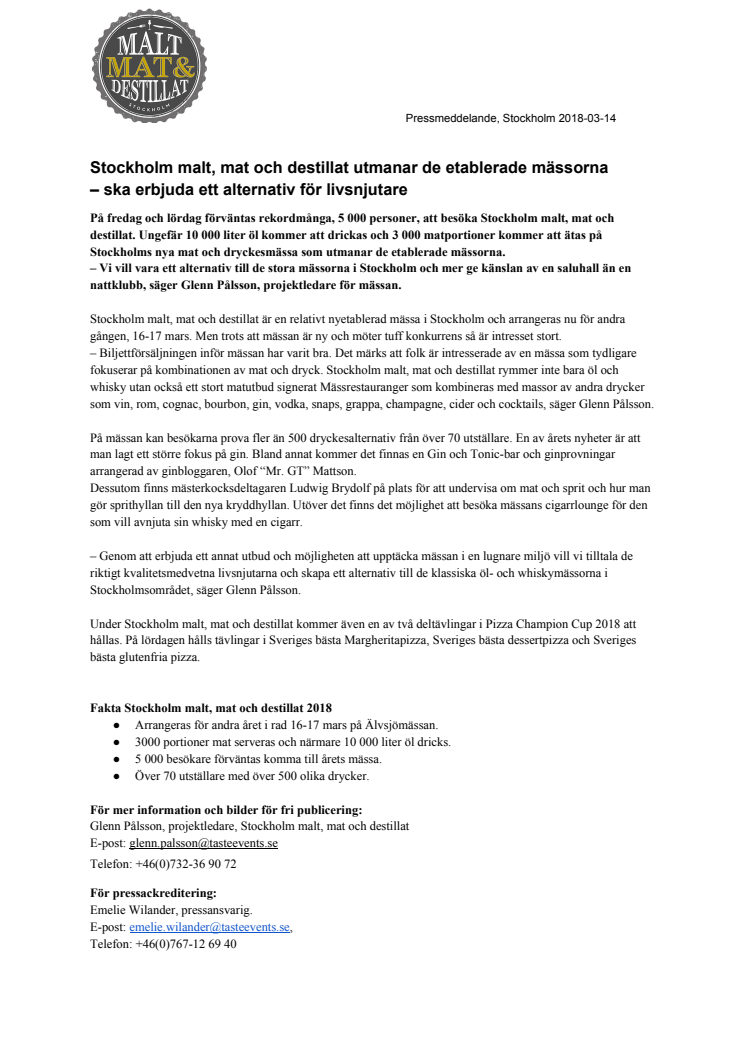 MALT MAT & DESTILLAT STOCKHOLM

Pressmeddelande, Stockholm 2018-03-14

Stockholm malt, mat och destillat utmanar de etablerade mässorna – ska erbjuda ett alternativ för livsnjutare

På fredag och lördag förväntas rekordmånga, 5 000 personer, att besöka Stockholm malt, mat och destillat. Ungefär 10 000 liter öl kommer att drickas och 3 000 matportioner kommer att ätas på Stockholms nya mat och dryckesmässa som utmanar de etablerade mässorna.
– Vi vill vara ett alternativ till de stora mässorna i Stockholm och mer ge känslan av en saluhall än en nattklubb, säger Glenn Pålsson, projektledare för mässan.

Stockholm malt, mat och destillat är en relativt nyetablerad mässa i Stockholm och arrangeras nu för andra gången, 16-17 mars. Men trots att mässan är ny och möter tuff konkurrens så är intresset stort.
– Biljettförsäljningen inför mässan har varit bra. Det märks att folk är intresserade av en mässa som tydligare fokuserar på kombinationen av mat och dryck. Stockholm malt, mat och destillat rymmer inte bara öl och whisky utan också ett stort matutbud signerat Mässrestauranger som kombineras med massor av andra drycker som vin, rom, cognac, bourbon, gin, vodka, snaps, grappa, champagne, cider och cocktails, säger Glenn Pålsson.

På mässan kan besökarna prova fler än 500 dryckesalternativ från över 70 utställare. En av årets nyheter är att man lagt ett större fokus på gin. Bland annat kommer det finnas en Gin och Tonic-bar och ginprovningar arrangerad av ginbloggaren, Olof “Mr. GT” Mattson.
Dessutom finns mästerkocksdeltagaren Ludwig Brydolf på plats för att undervisa om mat och sprit och hur man gör sprithyllan till den nya kryddhyllan. Utöver det finns det möjlighet att besöka mässans cigarrlounge för den som vill avnjuta sin whisky med en cigarr.

– Genom att erbjuda ett annat utbud och möjligheten att upptäcka mässan i en lugnare miljö vill vi tilltala de riktigt kvalitetsmedvetna livsnjutarna och skapa ett alternativ till de klassiska öl- och whiskymässorna i Stockholmsområdet, säger Glenn Pålsson.

Under Stockholm malt, mat och destillat kommer även en av två deltävlingar i Pizza Champion Cup 2018 att hållas. På lördagen hålls tävlingar i Sveriges bästa Margheritapizza, Sveriges bästa dessertpizza och Sveriges bästa glutenfria pizza.

Fakta Stockholm malt, mat och destillat 2018
● Arrangeras för andra året i rad 16-17 mars på Älvsjömässan.
● 3000 portioner mat serveras och närmare 10 000 liter öl dricks.
● 5 000 besökare förväntas komma till årets mässa.
● Över 70 utställare med över 500 olika drycker.

För mer information och bilder för fri publicering:
Glenn Pålsson, projektledare, Stockholm malt, mat och destillat
E-post: glenn.palsson@tasteevents.se
Telefon: +46(0)732-36 90 72

För pressackreditering:
Emelie Wilander, pressansvarig.
E-post: emelie.wilander@tasteevents.se,
Telefon: +46(0)767-12 69 40